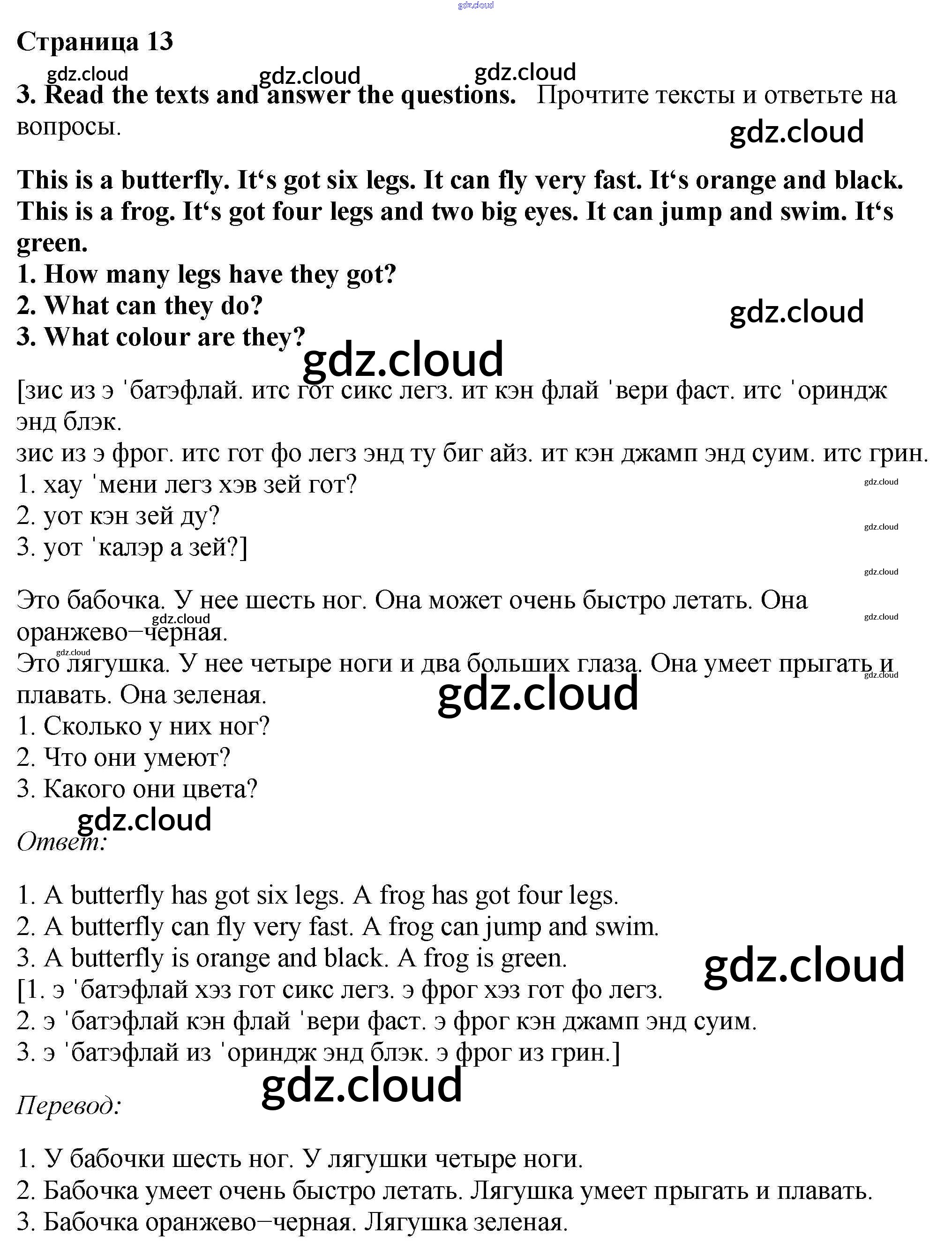 gdz.cloud

Страница 13

gdz.cloud gdz.cloud gdz.cloud

3. Read the texts and answer the questions. Прочтите тексты и ответьте на вопросы.

gdz.cloud

This is a butterfly. It‘s got six legs. It can fly very fast. It‘s orange and black.
This is a frog. It‘s got four legs and two big eyes. It can jump and swim. It‘s green.
1. How many legs have they got?
2. What can they do?
3. What colour are they?

gdz.cloud

gdz.cloud

[зис из э ˈбатэфлай. итс гот сикс легз. ит кэн флай ˈвери фаст. итс ˈориндж энд блэк.
зис из э фрог. итс гот фо легз энд ту биг айз. ит кэн джамп энд суим. итс грин.
1. хау ˈмени легз хэв зей гот?
2. уот кэн зей ду?
3. уот ˈкалэр а зей?]

gdz.cloud gdz.cloud gdz.cloud gdz.cloud

Это бабочка. У нее шесть ног. Она может очень быстро летать. Она оранжево−черная.
gdz.cloud gdz.cloud
Это лягушка. У нее четыре ноги и два больших глаза. Она умеет прыгать и плавать. Она зеленая.
gdz.cloud
gdz.cloud
1. Сколько у них ног?
2. Что они умеют?
3. Какого они цвета?

gdz.cloud

Ответ:

1. A butterfly has got six legs. A frog has got four legs.
2. A butterfly can fly very fast. A frog can jump and swim.
3. A butterfly is orange and black. A frog is green.
gdz.cloud
[1. э ˈбатэфлай хэз гот сикс легз. э фрог хэз гот фо легз.
2. э ˈбатэфлай кэн флай ˈвери фаст. э фрог кэн джамп энд суим.
3. э ˈбатэфлай из ˈориндж энд блэк. э фрог из грин.]

gdz.cloud

Перевод:

1. У бабочки шесть ног. У лягушки четыре ноги.
2. Бабочка умеет очень быстро летать. Лягушка умеет прыгать и плавать.
3. Бабочка оранжево−черная. Лягушка зеленая.